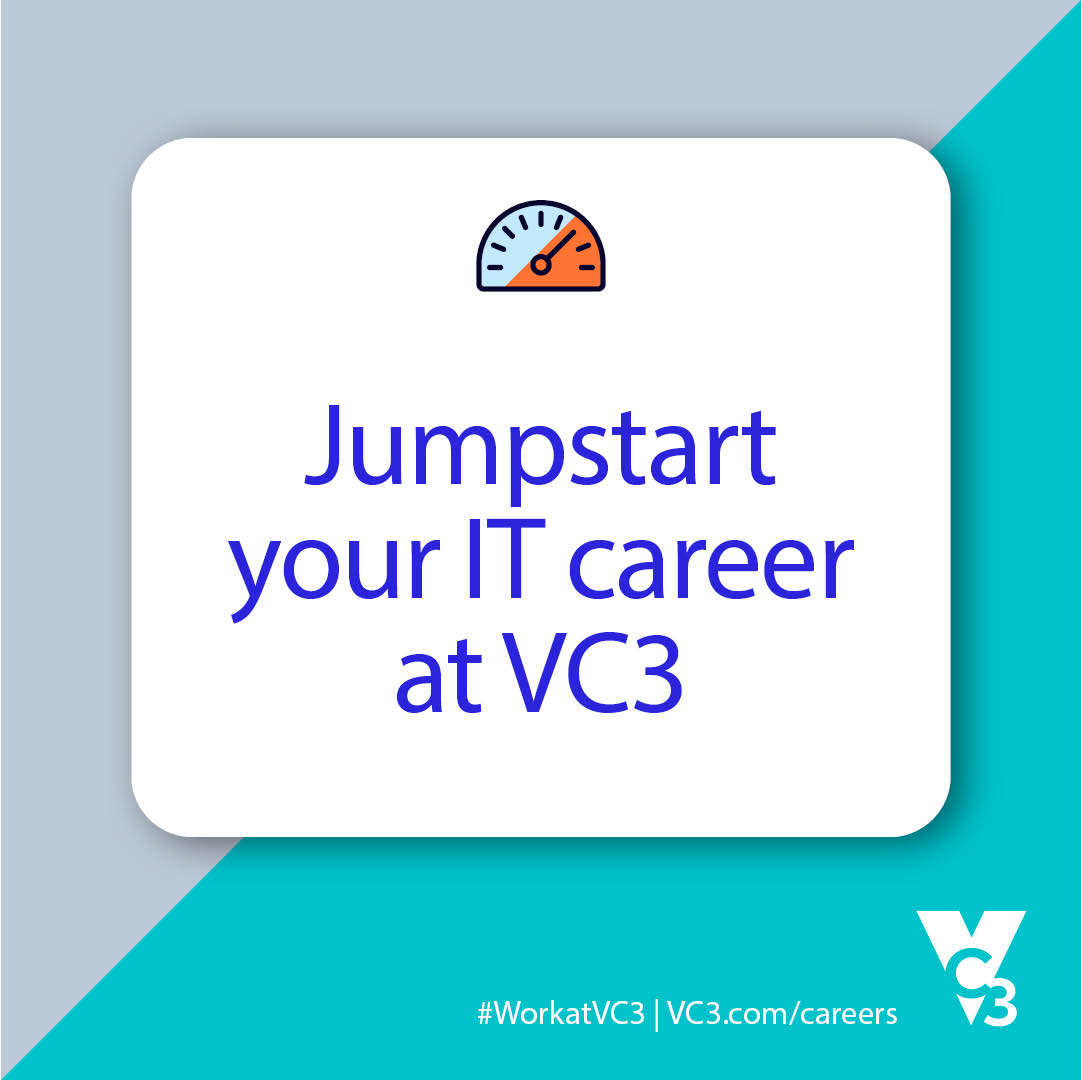 Jumpstart your IT career at VC3

#WorkatVC3 | VC3.com/careers

VC3